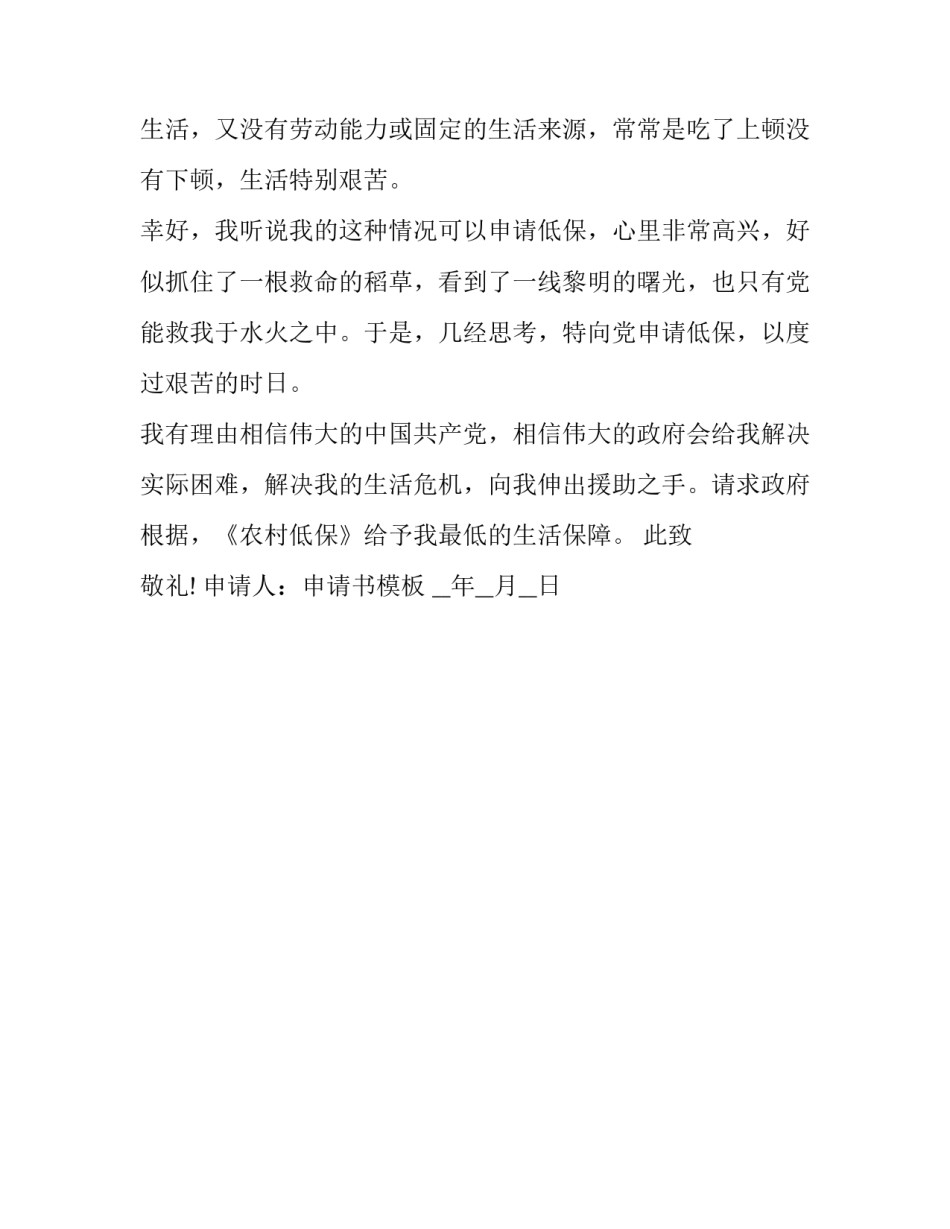 生活，又没有劳动能力或固定的生活来源，常常是吃了上顿没有下顿，生活特别艰苦。

幸好，我听说我的这种情况可以申请低保，心里非常高兴，好似抓住了一根救命的稻草，看到了一线黎明的曙光，也只有党能救我于水火之中。于是，几经思考，特向党申请低保，以度过艰苦的时日。

我有理由相信伟大的中国共产党，相信伟大的政府会给我解决实际困难，解决我的生活危机，向我伸出援助之手。请求政府根据，《农村低保》给予我最低的生活保障。 此致

敬礼! 申请人：申请书模板 __年__月__日